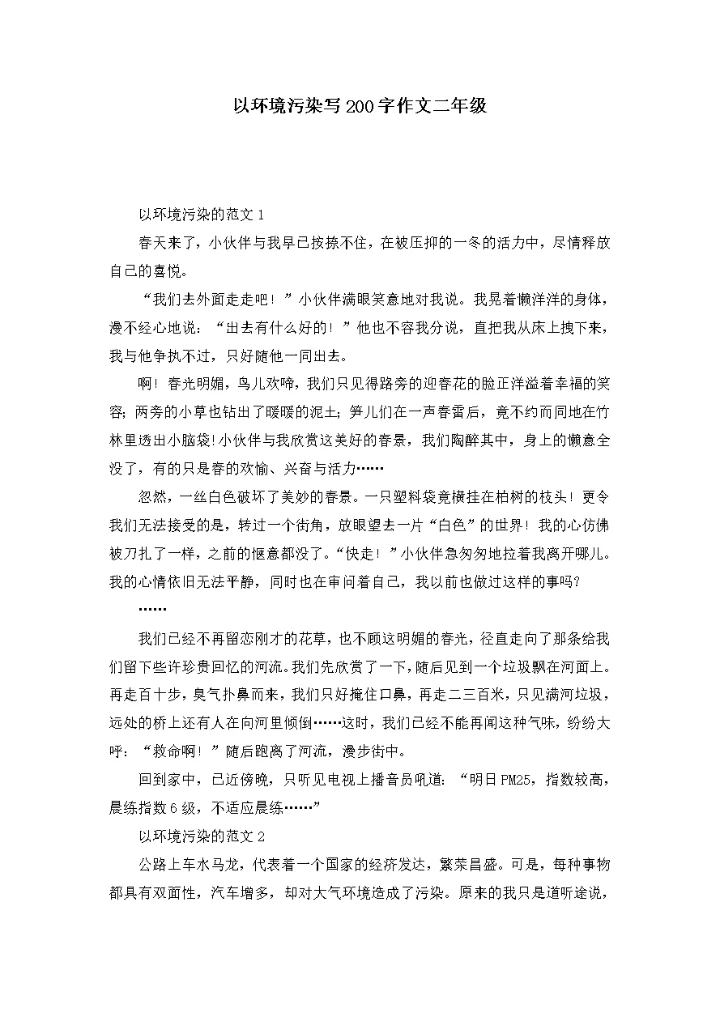 以环境污染写200字作文二年级

以环境污染的范文1

春天来了，小伙伴与我早已按捺不住，在被压抑的一冬的活力中，尽情释放自己的喜悦。

“我们去外面走走吧！”小伙伴满眼笑意地对我说。我晃着懒洋洋的身体，漫不经心地说：“出去有什么好的！”他也不容我分说，直把我从床上拽下来，我与他争执不过，只好随他一同出去。

啊！春光明媚，鸟儿欢啼，我们只见得路旁的迎春花的脸正洋溢着幸福的笑容；两旁的小草也钻出了暖暖的泥土；笋儿们在一声春雷后，竟不约而同地在竹林里透出小脑袋！小伙伴与我欣赏这美好的春景，我们陶醉其中，身上的懒意全没了，有的只是春的欢愉、兴奋与活力……

忽然，一丝白色破坏了美妙的春景。一只塑料袋竟横挂在柏树的枝头！更令我们无法接受的是，转过一个街角，放眼望去一片“白色”的世界！我的心仿佛被刀扎了一样，之前的惬意都没了。“快走！”小伙伴急匆匆地拉着我离开哪儿。我的心情依旧无法平静，同时也在审问着自己，我以前也做过这样的事吗？

……

我们已经不再留恋刚才的花草，也不顾这明媚的春光，径直走向了那条给我们留下些许珍贵回忆的河流。我们先欣赏了一下，随后见到一个垃圾飘在河面上。再走百十步，臭气扑鼻而来，我们只好掩住口鼻，再走二三百米，只见满河垃圾，远处的桥上还有人在向河里倾倒……这时，我们已经不能再闻这种气味，纷纷大呼：“救命啊！”随后跑离了河流，漫步街中。

回到家中，已近傍晚，只听见电视上播音员吼道：“明日PM25，指数较高，晨练指数6级，不适应晨练……”

以环境污染的范文2

公路上车水马龙，代表着一个国家的经济发达，繁荣昌盛。可是，每种事物都具有双面性，汽车增多，却对大气环境造成了污染。原来的我只是道听途说，